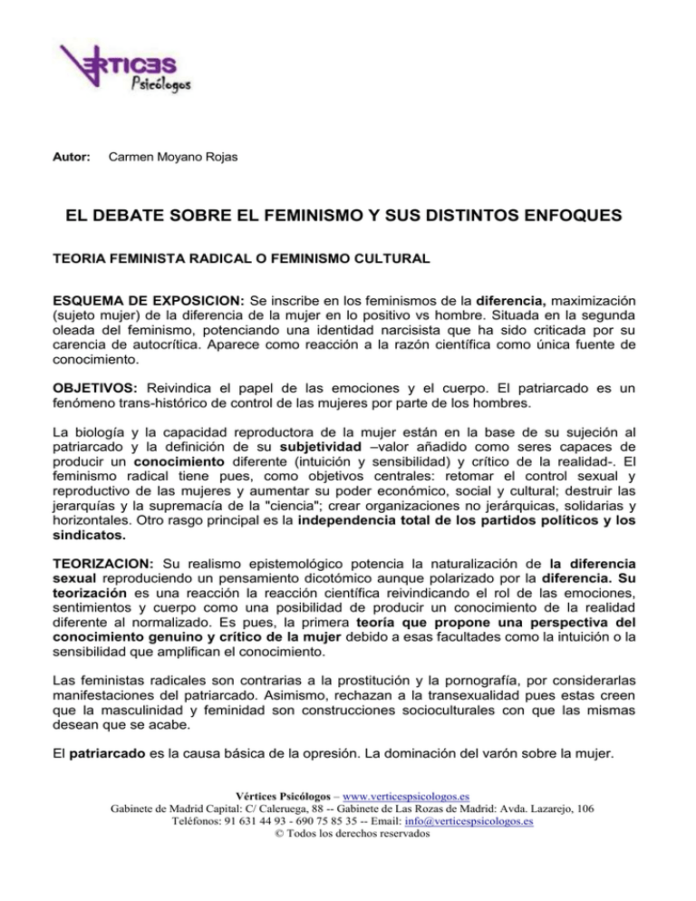 VERTICES
Psicólogos

Autor: Carmen Moyano Rojas

EL DEBATE SOBRE EL FEMINISMO Y SUS DISTINTOS ENFOQUES

TEORIA FEMINISTA RADICAL O FEMINISMO CULTURAL

ESQUEMA DE EXPOSICION: Se inscribe en los feminismos de la diferencia, maximización (sujeto mujer) de la diferencia de la mujer en lo positivo vs hombre. Situada en la segunda oleada del feminismo, potenciando una identidad narcisista que ha sido criticada por su carencia de autocrítica. Aparece como reacción a la razón científica como única fuente de conocimiento.

OBJETIVOS: Reivindica el papel de las emociones y el cuerpo. El patriarcado es un fenómeno trans-histórico de control de las mujeres por parte de los hombres.

La biología y la capacidad reproductora de la mujer están en la base de su sujeción al patriarcado y la definición de su subjetividad –valor añadido como seres capaces de producir un conocimiento diferente (intuición y sensibilidad) y crítico de la realidad-. El feminismo radical tiene pues, como objetivos centrales: retomar el control sexual y reproductivo de las mujeres y aumentar su poder económico, social y cultural; destruir las jerarquías y la supremacía de la "ciencia"; crear organizaciones no jerárquicas, solidarias y horizontales. Otro rasgo principal es la independencia total de los partidos políticos y los sindicatos.

TEORIZACION: Su realismo epistemológico potencia la naturalización de la diferencia sexual reproduciendo un pensamiento dicotómico aunque polarizado por la diferencia. Su teorización es una reacción la reacción científica reivindicando el rol de las emociones, sentimientos y cuerpo como una posibilidad de producir un conocimiento de la realidad diferente al normalizado. Es pues, la primera teoría que propone una perspectiva del conocimiento genuino y crítico de la mujer debido a esas facultades como la intuición o la sensibilidad que amplifican el conocimiento.

Las feministas radicales son contrarias a la prostitución y la pornografía, por considerarlas manifestaciones del patriarcado. Asimismo, rechazan a la transexualidad pues estas creen que la masculinidad y feminidad son construcciones socioculturales con que las mismas desean que se acabe.

El patriarcado es la causa básica de la opresión. La dominación del varón sobre la mujer.

Vértices Psicólogos – www.verticespsicologos.es
Gabinete de Madrid Capital: C/ Caleruega, 88 -- Gabinete de Las Rozas de Madrid: Avda. Lazarejo, 106
Teléfonos: 91 631 44 93 - 690 75 85 35 -- Email: info@verticespsicologos.es
© Todos los derechos reservados